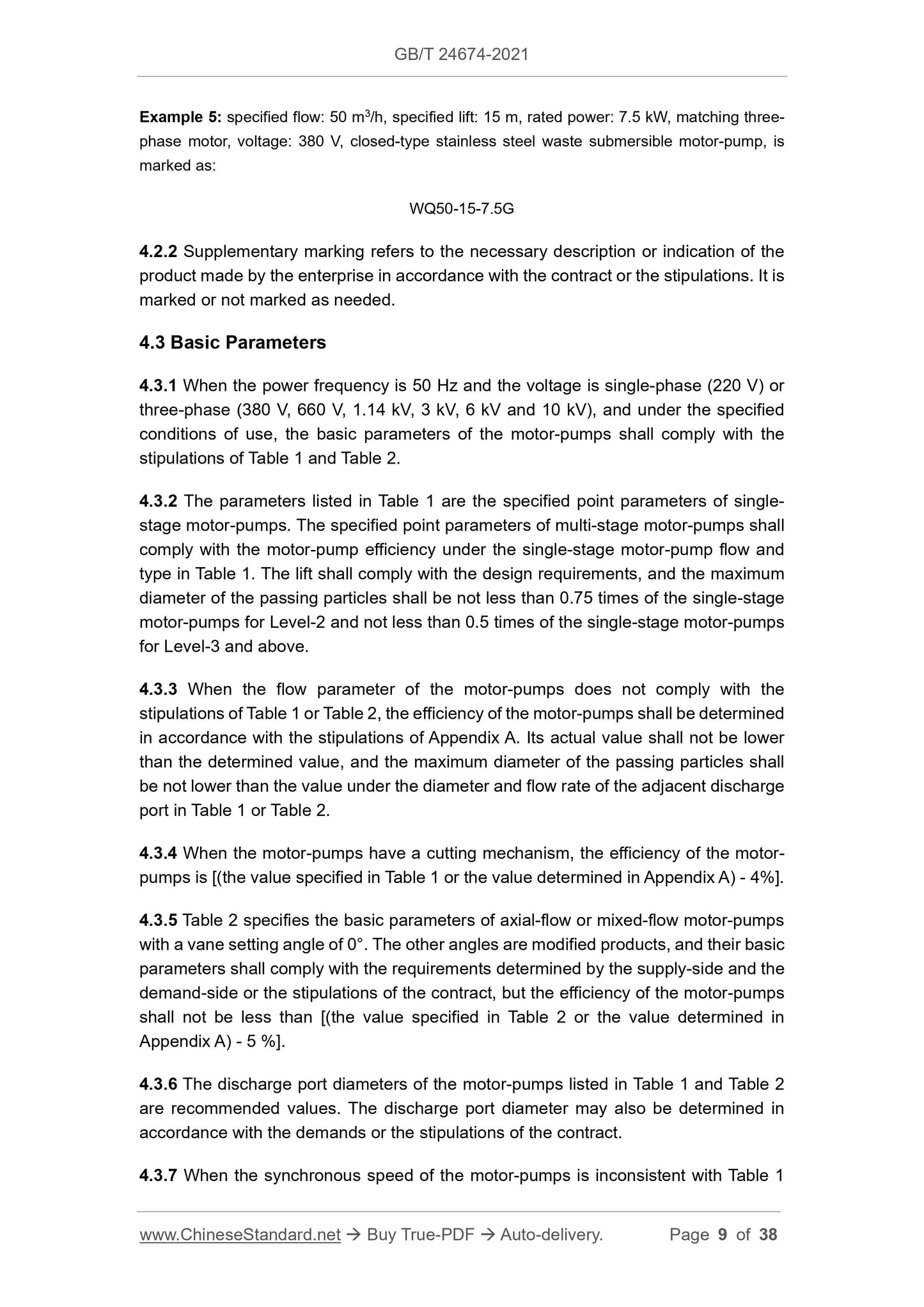 GB/T 24674-2021

Example 5: specified flow: 50 $m^3$/h, specified lift: 15 m, rated power: 7.5 kW, matching three-phase motor, voltage: 380 V, closed-type stainless steel waste submersible motor-pump, is marked as:

WQ50-15-7.5G

4.2.2 Supplementary marking refers to the necessary description or indication of the product made by the enterprise in accordance with the contract or the stipulations. It is marked or not marked as needed.

4.3 Basic Parameters

4.3.1 When the power frequency is 50 Hz and the voltage is single-phase (220 V) or three-phase (380 V, 660 V, 1.14 kV, 3 kV, 6 kV and 10 kV), and under the specified conditions of use, the basic parameters of the motor-pumps shall comply with the stipulations of Table 1 and Table 2.

4.3.2 The parameters listed in Table 1 are the specified point parameters of single-stage motor-pumps. The specified point parameters of multi-stage motor-pumps shall comply with the motor-pump efficiency under the single-stage motor-pump flow and type in Table 1. The lift shall comply with the design requirements, and the maximum diameter of the passing particles shall be not less than 0.75 times of the single-stage motor-pumps for Level-2 and not less than 0.5 times of the single-stage motor-pumps for Level-3 and above.

4.3.3 When the flow parameter of the motor-pumps does not comply with the stipulations of Table 1 or Table 2, the efficiency of the motor-pumps shall be determined in accordance with the stipulations of Appendix A. Its actual value shall not be lower than the determined value, and the maximum diameter of the passing particles shall be not lower than the value under the diameter and flow rate of the adjacent discharge port in Table 1 or Table 2.

4.3.4 When the motor-pumps have a cutting mechanism, the efficiency of the motor-pumps is [(the value specified in Table 1 or the value determined in Appendix A) - 4%].

4.3.5 Table 2 specifies the basic parameters of axial-flow or mixed-flow motor-pumps with a vane setting angle of 0°. The other angles are modified products, and their basic parameters shall comply with the requirements determined by the supply-side and the demand-side or the stipulations of the contract, but the efficiency of the motor-pumps shall not be less than [(the value specified in Table 2 or the value determined in Appendix A) - 5 %].

4.3.6 The discharge port diameters of the motor-pumps listed in Table 1 and Table 2 are recommended values. The discharge port diameter may also be determined in accordance with the demands or the stipulations of the contract.

4.3.7 When the synchronous speed of the motor-pumps is inconsistent with Table 1

www.ChineseStandard.net → Buy True-PDF → Auto-delivery. Page 9 of 38